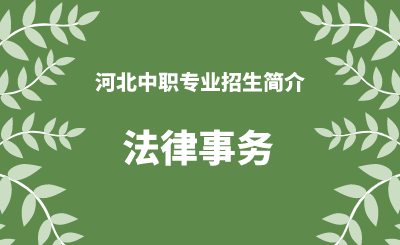 河北中职专业招生简介

法律事务